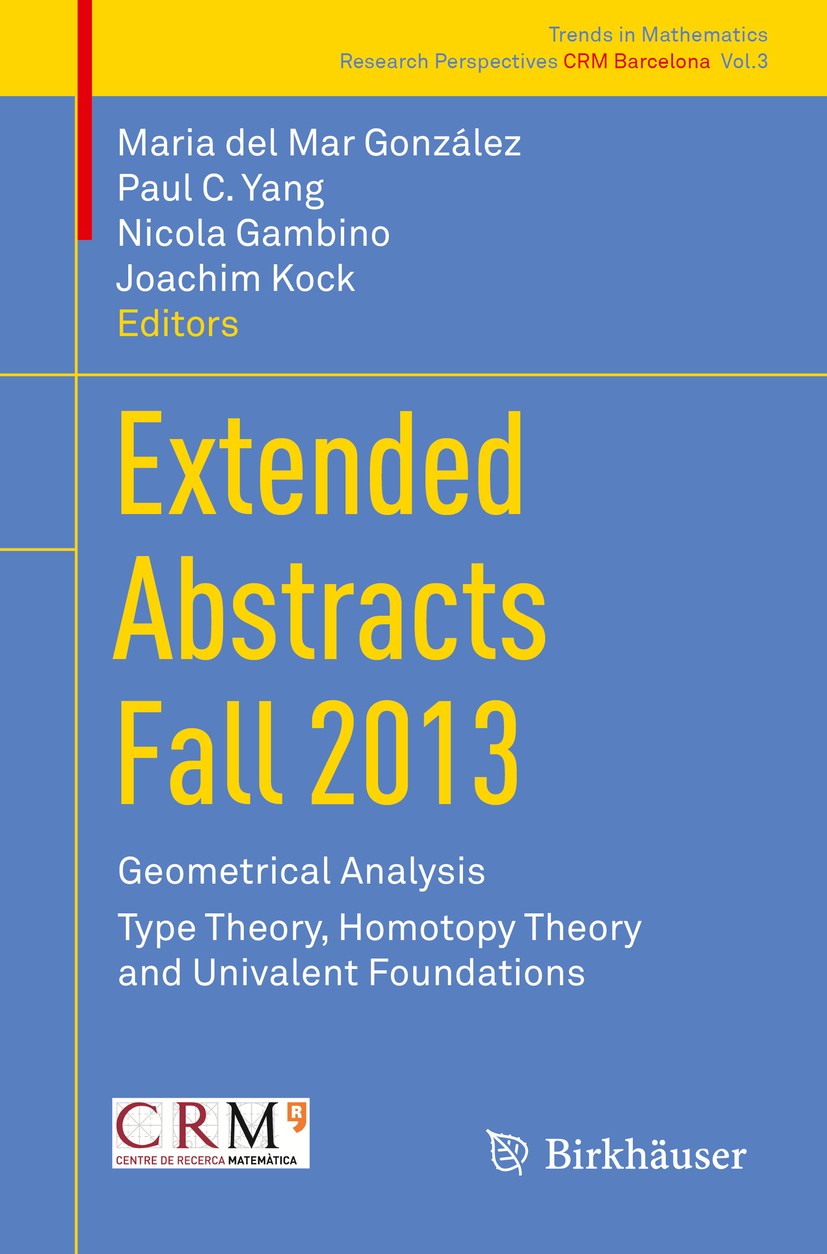 Trends in Mathematics
Research Perspectives CRM Barcelona Vol.3

Maria del Mar González
Paul C. Yang
Nicola Gambino
Joachim Kock
Editors

Extended Abstracts Fall 2013

Geometrical Analysis
Type Theory, Homotopy Theory and Univalent Foundations

CRM
CENTRE DE RECERCA MATEMÀTICA

Birkhäuser